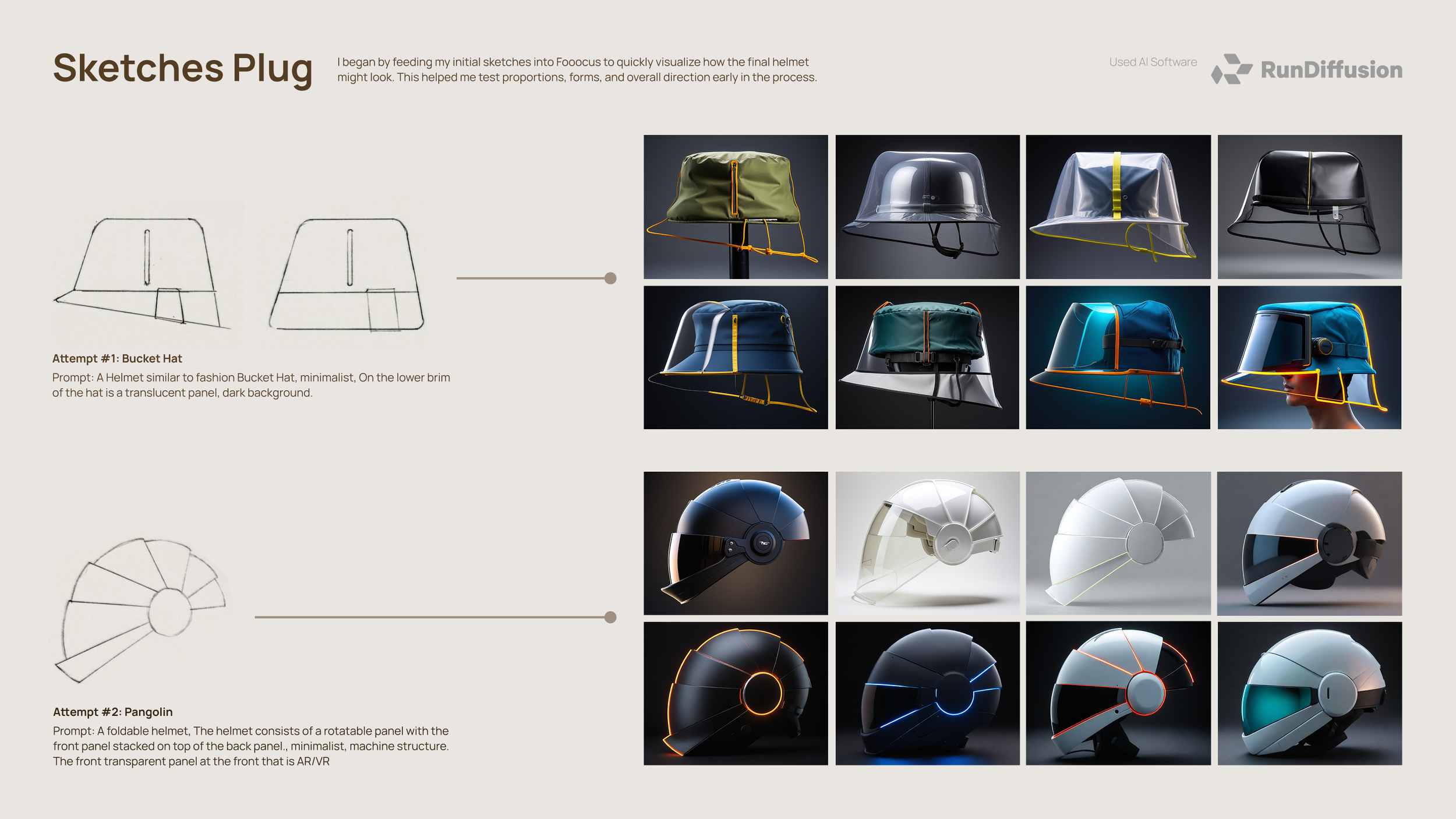 Sketches Plug

I began by feeding my initial sketches into Fooocus to quickly visualize how the final helmet might look. This helped me test proportions, forms, and overall direction early in the process.

Used AI Software

RunDiffusion

Attempt #1: Bucket Hat

Prompt: A Helmet similar to fashion Bucket Hat, minimalist, On the lower brim of the hat is a translucent panel, dark background.

Attempt #2: Pangolin

Prompt: A foldable helmet, The helmet consists of a rotatable panel with the front panel stacked on top of the back panel., minimalist, machine structure. The front transparent panel at the front that is AR/VR